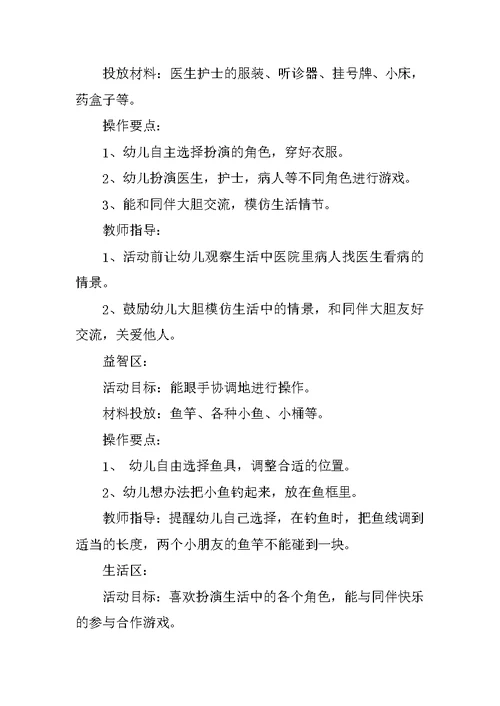 投放材料：医生护士的服装、听诊器、挂号牌、小床，药盒子等。

操作要点：

1、幼儿自主选择扮演的角色，穿好衣服。

2、幼儿扮演医生，护士，病人等不同角色进行游戏。

3、能和同伴大胆交流，模仿生活情节。

教师指导：

1、活动前让幼儿观察生活中医院里病人找医生看病的情景。

2、鼓励幼儿大胆模仿生活中的情景，和同伴大胆友好交流，关爱他人。

益智区：

活动目标：能眼手协调地进行操作。

材料投放：鱼竿、各种小鱼、小桶等。

操作要点：

1、 幼儿自由选择鱼具，调整合适的位置。

2、幼儿想办法把小鱼钓起来，放在鱼框里。

教师指导：提醒幼儿自己选择，在钓鱼时，把鱼线调到适当的长度，两个小朋友的鱼竿不能碰到一块。

生活区：

活动目标：喜欢扮演生活中的各个角色，能与同伴快乐的参与合作游戏。